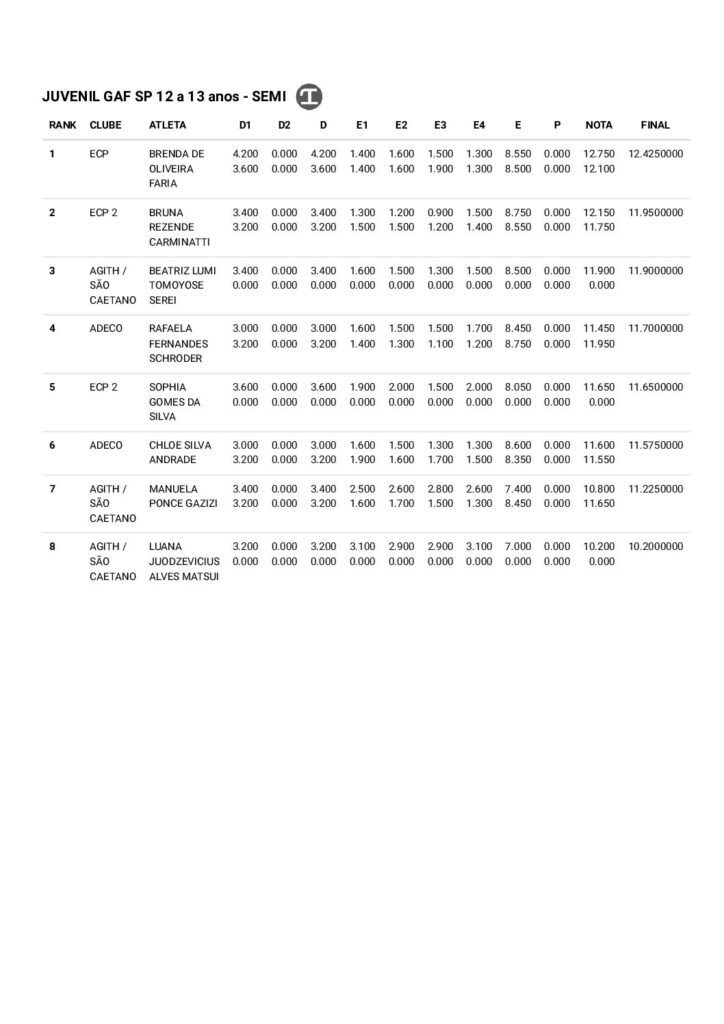 JUVENIL GAF SP 12 a 13 anos - SEMI

| RANK | CLUBE | ATLETA | D1 | D2 | D | E1 | E2 | E3 | E4 | E | P | NOTA | FINAL |
|---|---|---|---|---|---|---|---|---|---|---|---|---|---|
| 1 | ECP | BRENDA DE OLIVEIRA FARIA | 4.200 3.600 | 0.000 0.000 | 4.200 3.600 | 1.400 1.400 | 1.600 1.600 | 1.500 1.900 | 1.300 1.300 | 8.550 8.500 | 0.000 0.000 | 12.750 12.100 | 12.4250000 |
| 2 | ECP 2 | BRUNA REZENDE CARMINATTI | 3.400 3.200 | 0.000 0.000 | 3.400 3.200 | 1.300 1.500 | 1.200 1.500 | 0.900 1.200 | 1.500 1.400 | 8.750 8.550 | 0.000 0.000 | 12.150 11.750 | 11.9500000 |
| 3 | AGITH / SÃO CAETANO | BEATRIZ LUMI TOMOYOSE SEREI | 3.400 0.000 | 0.000 0.000 | 3.400 0.000 | 1.600 0.000 | 1.500 0.000 | 1.300 0.000 | 1.500 0.000 | 8.500 0.000 | 0.000 0.000 | 11.900 0.000 | 11.9000000 |
| 4 | ADECO | RAFAELA FERNANDES SCHRODER | 3.000 3.200 | 0.000 0.000 | 3.000 3.200 | 1.600 1.400 | 1.500 1.300 | 1.500 1.100 | 1.700 1.200 | 8.450 8.750 | 0.000 0.000 | 11.450 11.950 | 11.7000000 |
| 5 | ECP 2 | SOPHIA GOMES DA SILVA | 3.600 0.000 | 0.000 0.000 | 3.600 0.000 | 1.900 0.000 | 2.000 0.000 | 1.500 0.000 | 2.000 0.000 | 8.050 0.000 | 0.000 0.000 | 11.650 0.000 | 11.6500000 |
| 6 | ADECO | CHLOE SILVA ANDRADE | 3.000 3.200 | 0.000 0.000 | 3.000 3.200 | 1.600 1.900 | 1.500 1.600 | 1.300 1.700 | 1.300 1.500 | 8.600 8.350 | 0.000 0.000 | 11.600 11.550 | 11.5750000 |
| 7 | AGITH / SÃO CAETANO | MANUELA PONCE GAZIZI | 3.400 3.200 | 0.000 0.000 | 3.400 3.200 | 2.500 1.600 | 2.600 1.700 | 2.800 1.500 | 2.600 1.300 | 7.400 8.450 | 0.000 0.000 | 10.800 11.650 | 11.2250000 |
| 8 | AGITH / SÃO CAETANO | LUANA JUODZEVICIUS ALVES MATSUI | 3.200 0.000 | 0.000 0.000 | 3.200 0.000 | 3.100 0.000 | 2.900 0.000 | 2.900 0.000 | 3.100 0.000 | 7.000 0.000 | 0.000 0.000 | 10.200 0.000 | 10.2000000 |